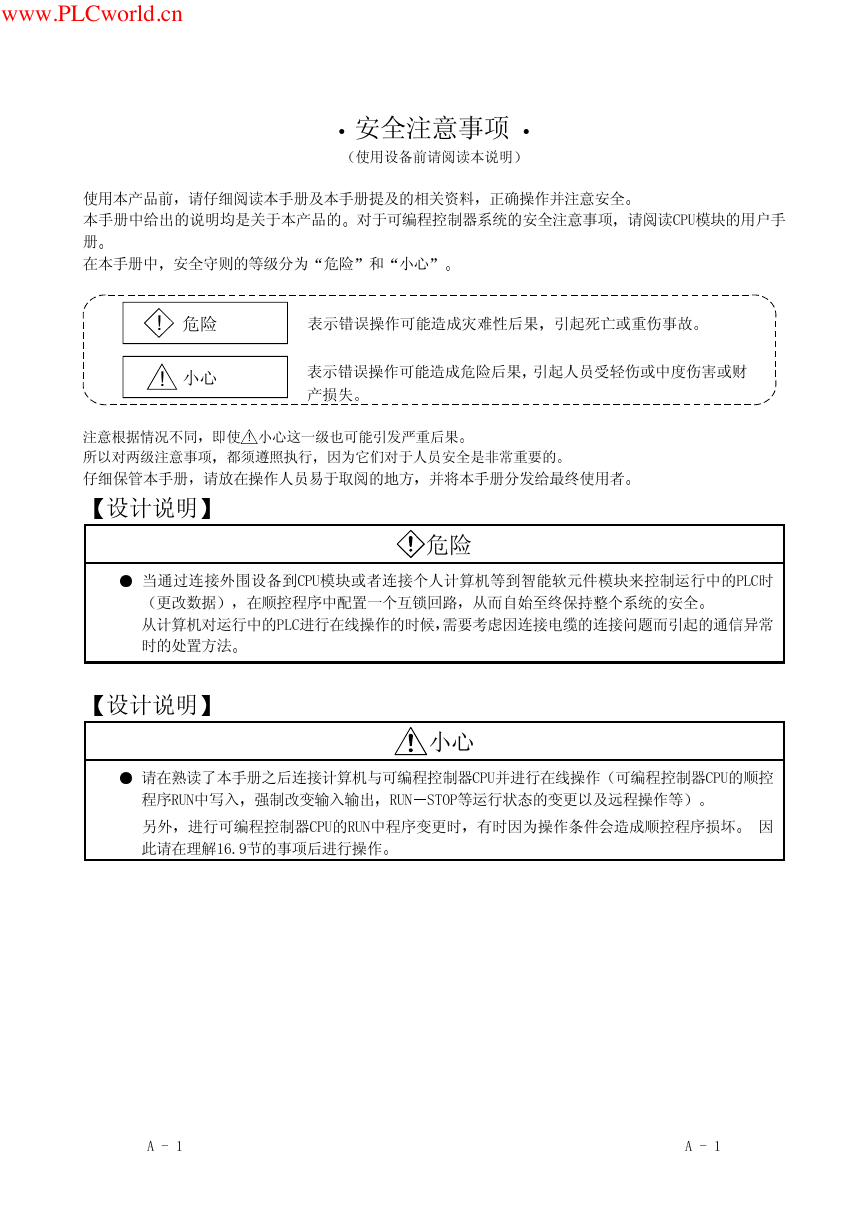 www.PLCworld.cn

• 安全注意事项 •

（使用设备前请阅读本说明）

使用本产品前，请仔细阅读本手册及本手册提及的相关资料，正确操作并注意安全。
本手册中给出的说明均是关于本产品的。对于可编程控制器系统的安全注意事项，请阅读CPU模块的用户手册。
在本手册中，安全守则的等级分为“危险”和“小心”。

危险 表示错误操作可能造成灾难性后果，引起死亡或重伤事故。

小心 表示错误操作可能造成危险后果，引起人员受轻伤或中度伤害或财产损失。

注意根据情况不同，即使小心这一级也可能引发严重后果。
所以对两级注意事项，都须遵照执行，因为它们对于人员安全是非常重要的。
仔细保管本手册，请放在操作人员易于取阅的地方，并将本手册分发给最终使用者。

【设计说明】

危险

● 当通过连接外围设备到CPU模块或者连接个人计算机等到智能软元件模块来控制运行中的PLC时（更改数据），在顺控程序中配置一个互锁回路，从而自始至终保持整个系统的安全。
从计算机对运行中的PLC进行在线操作的时候,需要考虑因连接电缆的连接问题而引起的通信异常时的处置方法。

【设计说明】

小心

● 请在熟读了本手册之后连接计算机与可编程控制器CPU并进行在线操作（可编程控制器CPU的顺控程序RUN中写入，强制改变输入输出，RUN－STOP等运行状态的变更以及远程操作等）。
另外，进行可编程控制器CPU的RUN中程序变更时，有时因为操作条件会造成顺控程序损坏。 因此请在理解16.9节的事项后进行操作。

A - 1 A - 1